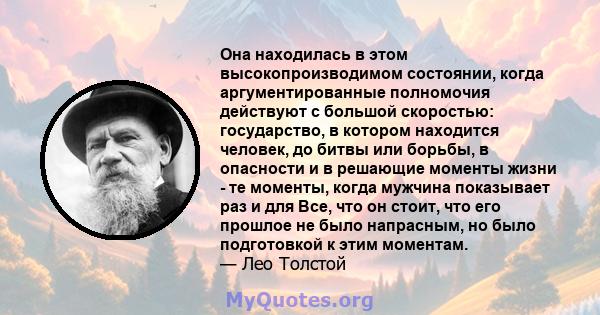 Она находилась в этом высокопроизводимом состоянии, когда аргументированные полномочия действуют с большой скоростью: государство, в котором находится человек, до битвы или борьбы, в опасности и в решающие моменты жизни - те моменты, когда мужчина показывает раз и для Все, что он стоит, что его прошлое не было напрасным, но было подготовкой к этим моментам.
— Лео Толстой

MyQuotes.org